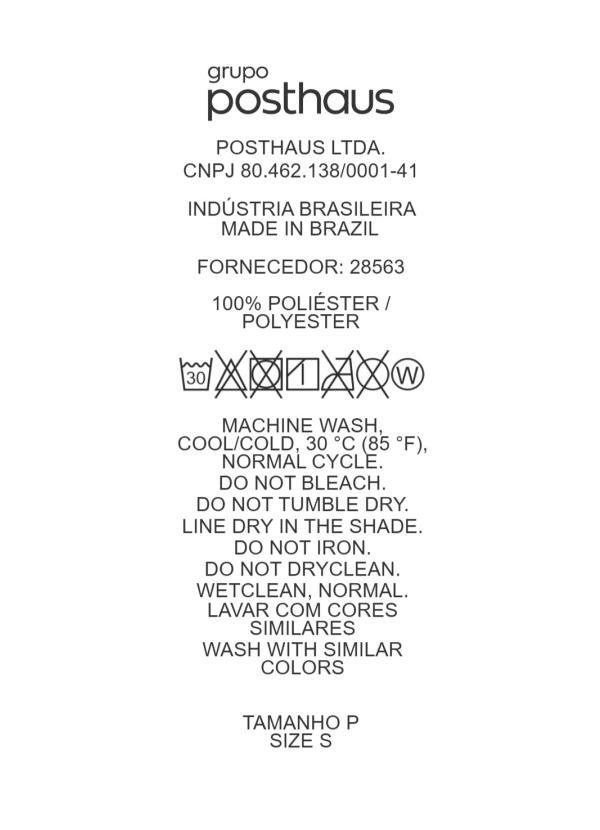 grupo
posthaus

POSTHAUS LTDA.
CNPJ 80.462.138/0001-41

INDÚSTRIA BRASILEIRA
MADE IN BRAZIL

FORNECEDOR: 28563

100% POLIÉSTER / POLYESTER

30 W

MACHINE WASH, COOL/COLD, 30 °C (85 °F), NORMAL CYCLE.
DO NOT BLEACH.
DO NOT TUMBLE DRY.
LINE DRY IN THE SHADE.
DO NOT IRON.
DO NOT DRYCLEAN.
WETCLEAN, NORMAL.
LAVAR COM CORES SIMILARES
WASH WITH SIMILAR COLORS

TAMANHO P
SIZE S